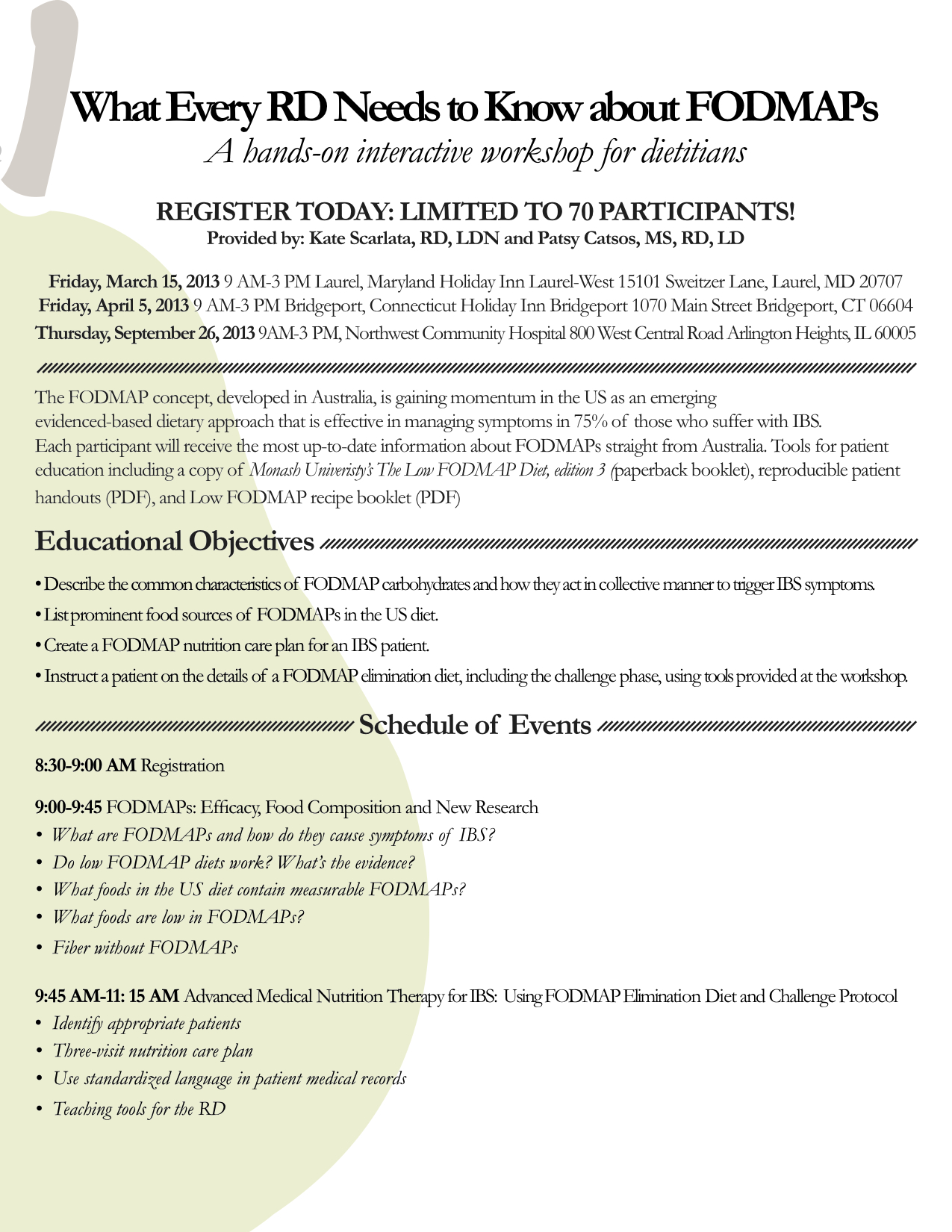 What Every RD Needs to Know about FODMAPs
A hands-on interactive workshop for dietitians

REGISTER TODAY: LIMITED TO 70 PARTICIPANTS!
Provided by: Kate Scarlata, RD, LDN and Patsy Catsos, MS, RD, LD

Friday, March 15, 2013 9 AM-3 PM Laurel, Maryland Holiday Inn Laurel-West 15101 Sweitzer Lane, Laurel, MD 20707
Friday, April 5, 2013 9 AM-3 PM Bridgeport, Connecticut Holiday Inn Bridgeport 1070 Main Street Bridgeport, CT 06604
Thursday, September 26, 2013 9AM-3 PM, Northwest Community Hospital 800 West Central Road Arlington Heights, IL 60005

The FODMAP concept, developed in Australia, is gaining momentum in the US as an emerging evidenced-based dietary approach that is effective in managing symptoms in 75% of those who suffer with IBS.
Each participant will receive the most up-to-date information about FODMAPs straight from Australia. Tools for patient education including a copy of Monash Univeristy's The Low FODMAP Diet, edition 3 (paperback booklet), reproducible patient handouts (PDF), and Low FODMAP recipe booklet (PDF)

Educational Objectives

• Describe the common characteristics of FODMAP carbohydrates and how they act in collective manner to trigger IBS symptoms.
• List prominent food sources of FODMAPs in the US diet.
• Create a FODMAP nutrition care plan for an IBS patient.
• Instruct a patient on the details of a FODMAP elimination diet, including the challenge phase, using tools provided at the workshop.

Schedule of Events

8:30-9:00 AM Registration

9:00-9:45 FODMAPs: Efficacy, Food Composition and New Research
• What are FODMAPs and how do they cause symptoms of IBS?
• Do low FODMAP diets work? What's the evidence?
• What foods in the US diet contain measurable FODMAPs?
• What foods are low in FODMAPs?
• Fiber without FODMAPs

9:45 AM-11: 15 AM Advanced Medical Nutrition Therapy for IBS: Using FODMAP Elimination Diet and Challenge Protocol
• Identify appropriate patients
• Three-visit nutrition care plan
• Use standardized language in patient medical records
• Teaching tools for the RD